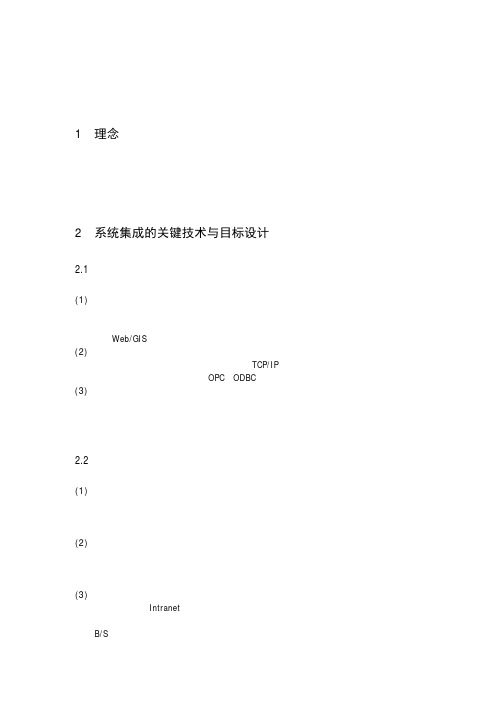 1 理念

2 系统集成的关键技术与目标设计

2.1

(1)

Web/GIS

(2)

TCP/IP

OPC ODBC

(3)

2.2

(1)

(2)

(3)

Intranet

B/S